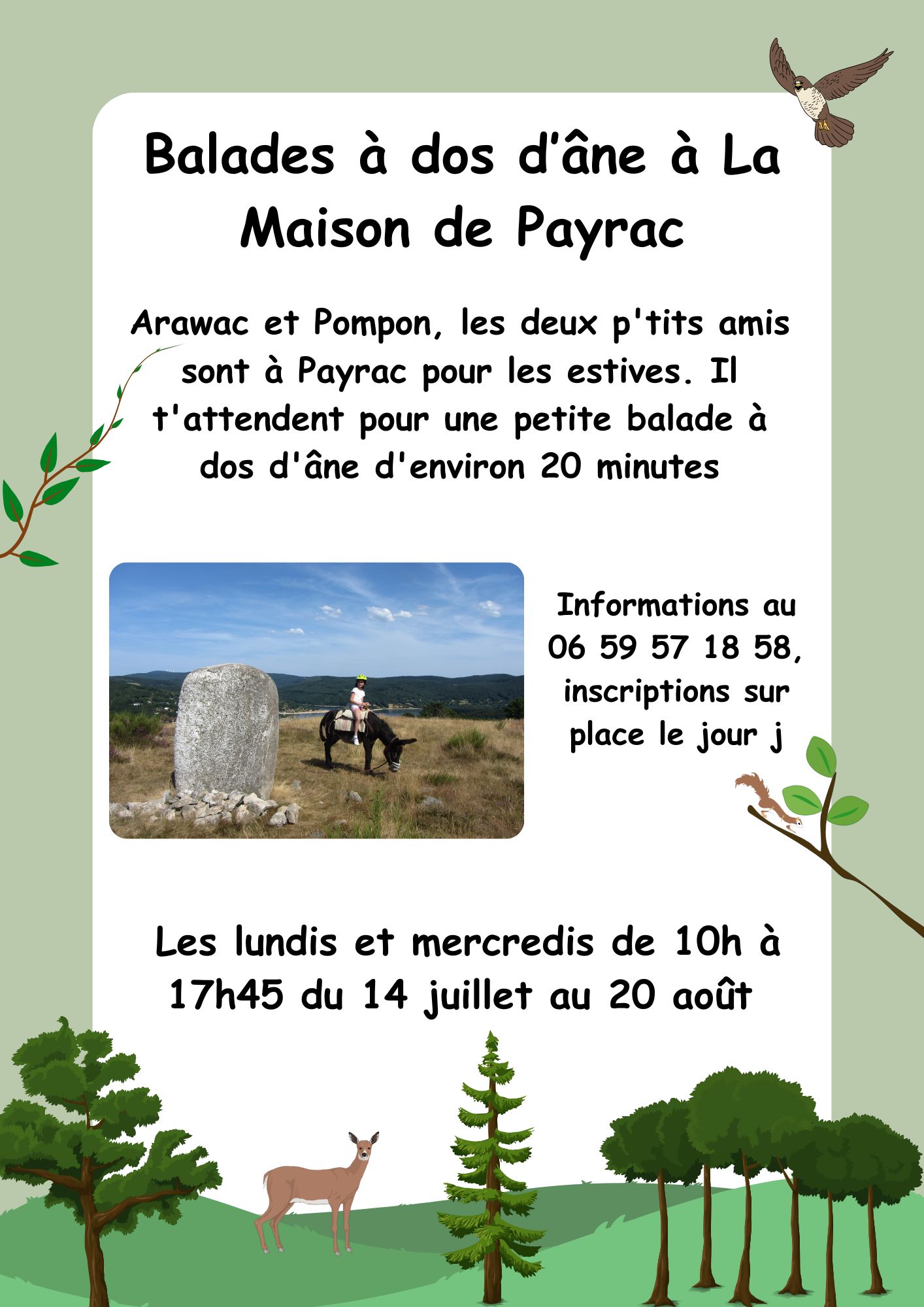 Balades à dos d’âne à La Maison de Payrac

Arawac et Pompon, les deux p'tits amis sont à Payrac pour les estives. Il t'attendent pour une petite balade à dos d'âne d'environ 20 minutes

Informations au 06 59 57 18 58, inscriptions sur place le jour j

Les lundis et mercredis de 10h à 17h45 du 14 juillet au 20 août